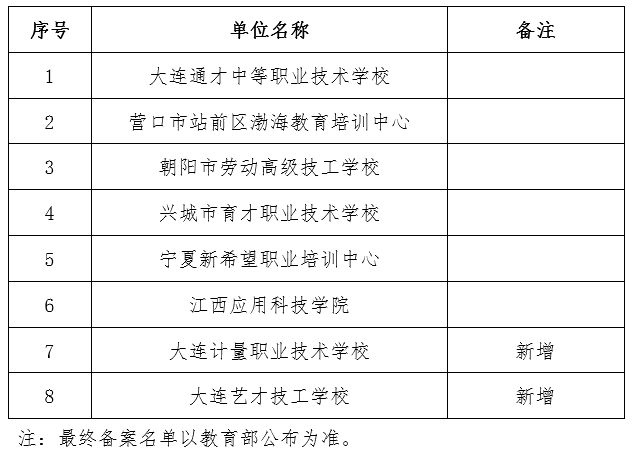 | 序号 | 单位名称 | 备注 |
|---|---|---|
| 1 | 大连通才中等职业技术学校 | |
| 2 | 营口市站前区渤海教育培训中心 | |
| 3 | 朝阳市劳动高级技工学校 | |
| 4 | 兴城市育才职业技术学校 | |
| 5 | 宁夏新希望职业培训中心 | |
| 6 | 江西应用科技学院 | |
| 7 | 大连计量职业技术学校 | 新增 |
| 8 | 大连艺才技工学校 | 新增 |

注：最终备案名单以教育部公布为准。